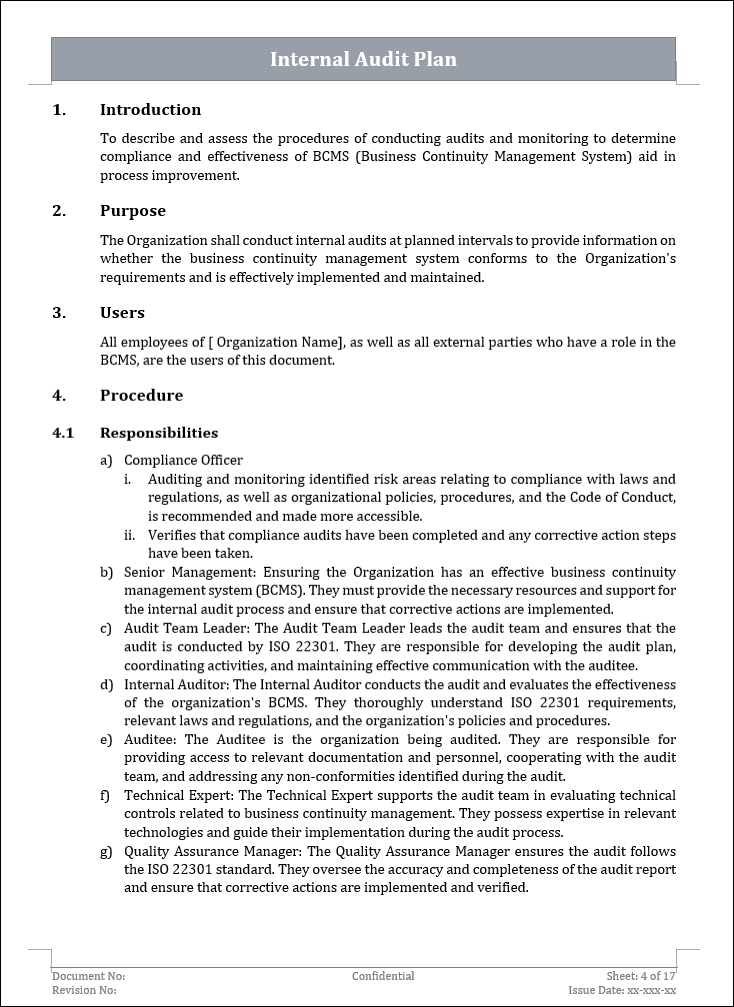 Internal Audit Plan

1. Introduction

To describe and assess the procedures of conducting audits and monitoring to determine compliance and effectiveness of BCMS (Business Continuity Management System) aid in process improvement.

2. Purpose

The Organization shall conduct internal audits at planned intervals to provide information on whether the business continuity management system conforms to the Organization's requirements and is effectively implemented and maintained.

3. Users

All employees of [ Organization Name], as well as all external parties who have a role in the BCMS, are the users of this document.

4. Procedure

4.1 Responsibilities

a) Compliance Officer
i. Auditing and monitoring identified risk areas relating to compliance with laws and regulations, as well as organizational policies, procedures, and the Code of Conduct, is recommended and made more accessible.
ii. Verifies that compliance audits have been completed and any corrective action steps have been taken.
b) Senior Management: Ensuring the Organization has an effective business continuity management system (BCMS). They must provide the necessary resources and support for the internal audit process and ensure that corrective actions are implemented.
c) Audit Team Leader: The Audit Team Leader leads the audit team and ensures that the audit is conducted by ISO 22301. They are responsible for developing the audit plan, coordinating activities, and maintaining effective communication with the auditee.
d) Internal Auditor: The Internal Auditor conducts the audit and evaluates the effectiveness of the organization's BCMS. They thoroughly understand ISO 22301 requirements, relevant laws and regulations, and the organization's policies and procedures.
e) Auditee: The Auditee is the organization being audited. They are responsible for providing access to relevant documentation and personnel, cooperating with the audit team, and addressing any non-conformities identified during the audit.
f) Technical Expert: The Technical Expert supports the audit team in evaluating technical controls related to business continuity management. They possess expertise in relevant technologies and guide their implementation during the audit process.
g) Quality Assurance Manager: The Quality Assurance Manager ensures the audit follows the ISO 22301 standard. They oversee the accuracy and completeness of the audit report and ensure that corrective actions are implemented and verified.

Document No:
Revision No:
Confidential
Sheet: 4 of 17
Issue Date: xx-xxx-xx